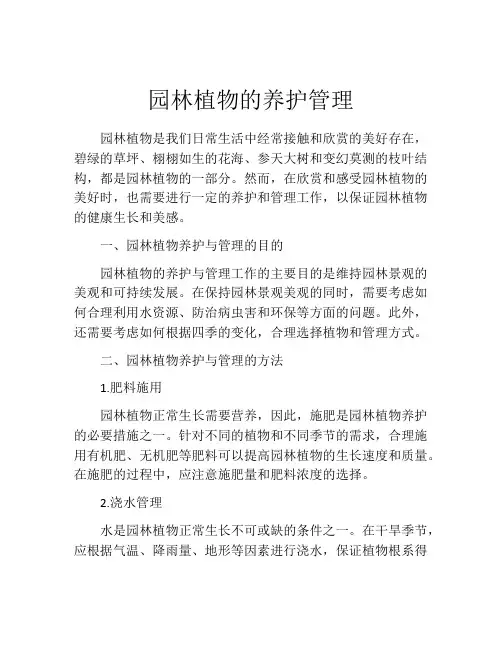 园林植物的养护管理

园林植物是我们日常生活中经常接触和欣赏的美好存在，碧绿的草坪、栩栩如生的花海、参天大树和变幻莫测的枝叶结构，都是园林植物的一部分。然而，在欣赏和感受园林植物的美好时，也需要进行一定的养护和管理工作，以保证园林植物的健康生长和美感。

一、园林植物养护与管理的目的

园林植物的养护与管理工作的主要目的是维持园林景观的美观和可持续发展。在保持园林景观美观的同时，需要考虑如何合理利用水资源、防治病虫害和环保等方面的问题。此外，还需要考虑如何根据四季的变化，合理选择植物和管理方式。

二、园林植物养护与管理的方法

1.肥料施用

园林植物正常生长需要营养，因此，施肥是园林植物养护的必要措施之一。针对不同的植物和不同季节的需求，合理施用有机肥、无机肥等肥料可以提高园林植物的生长速度和质量。在施肥的过程中，应注意施肥量和肥料浓度的选择。

2.浇水管理

水是园林植物正常生长不可或缺的条件之一。在干旱季节，应根据气温、降雨量、地形等因素进行浇水，保证植物根系得